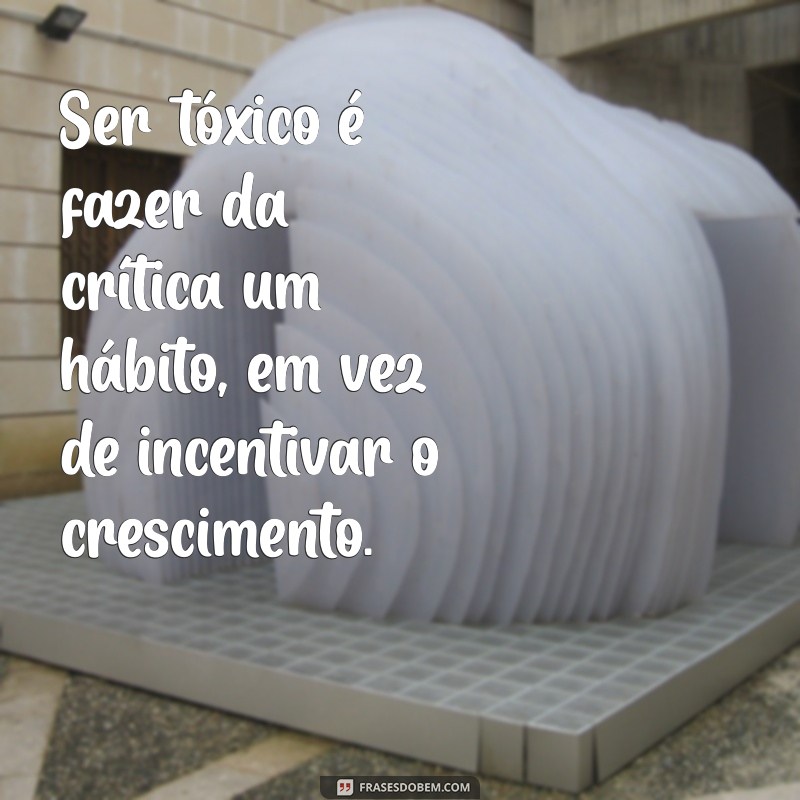 Ser tóxico é fazer da crítica um hábito, em vez de incentivar o crescimento.

FRASESDOBEM.COM